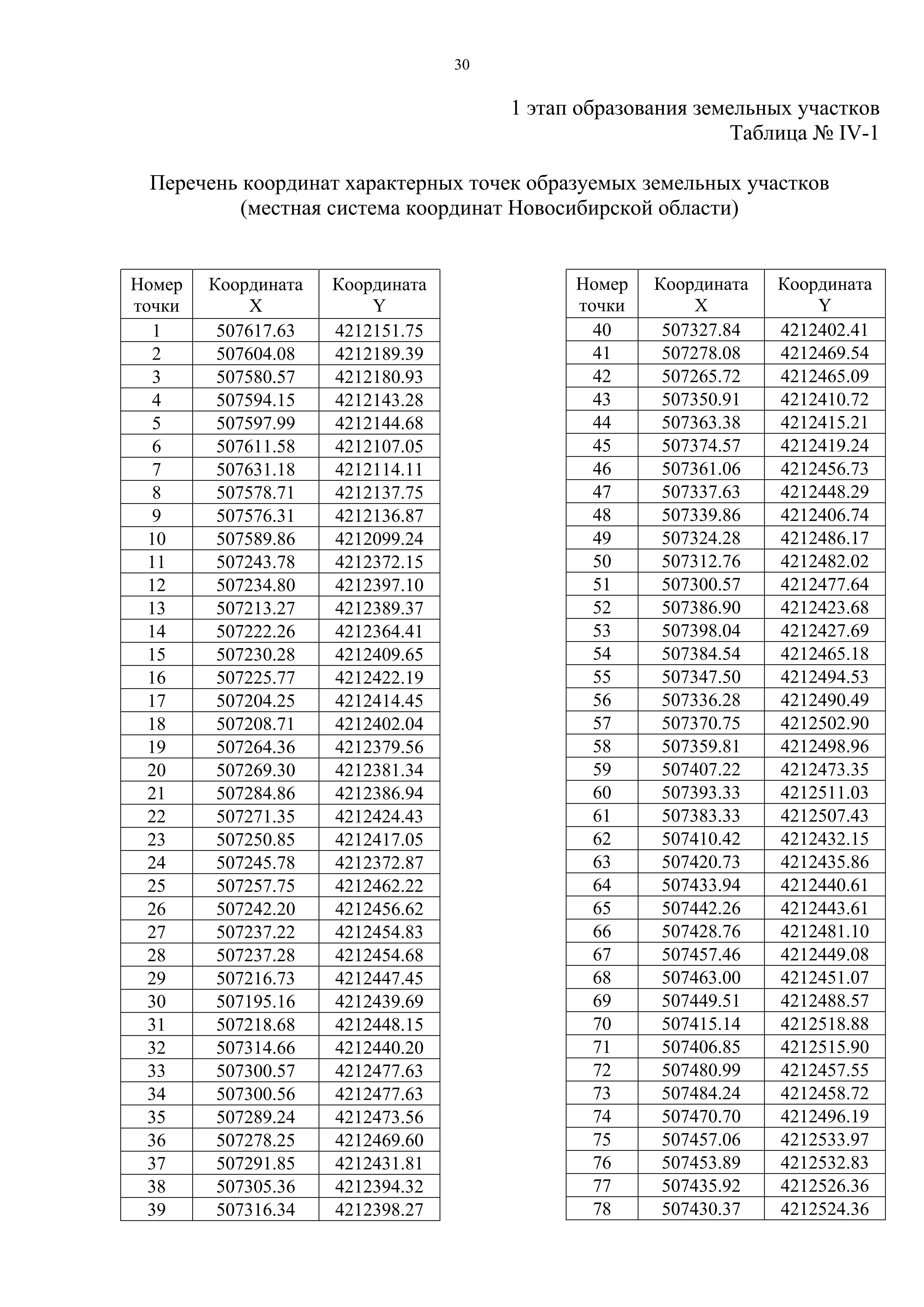 30

1 этап образования земельных участков
Таблица № IV-1

Перечень координат характерных точек образуемых земельных участков
(местная система координат Новосибирской области)

| Номер точки | Координата X | Координата Y |
|---|---|---|
| 1 | 507617.63 | 4212151.75 |
| 2 | 507604.08 | 4212189.39 |
| 3 | 507580.57 | 4212180.93 |
| 4 | 507594.15 | 4212143.28 |
| 5 | 507597.99 | 4212144.68 |
| 6 | 507611.58 | 4212107.05 |
| 7 | 507631.18 | 4212114.11 |
| 8 | 507578.71 | 4212137.75 |
| 9 | 507576.31 | 4212136.87 |
| 10 | 507589.86 | 4212099.24 |
| 11 | 507243.78 | 4212372.15 |
| 12 | 507234.80 | 4212397.10 |
| 13 | 507213.27 | 4212389.37 |
| 14 | 507222.26 | 4212364.41 |
| 15 | 507230.28 | 4212409.65 |
| 16 | 507225.77 | 4212422.19 |
| 17 | 507204.25 | 4212414.45 |
| 18 | 507208.71 | 4212402.04 |
| 19 | 507264.36 | 4212379.56 |
| 20 | 507269.30 | 4212381.34 |
| 21 | 507284.86 | 4212386.94 |
| 22 | 507271.35 | 4212424.43 |
| 23 | 507250.85 | 4212417.05 |
| 24 | 507245.78 | 4212372.87 |
| 25 | 507257.75 | 4212462.22 |
| 26 | 507242.20 | 4212456.62 |
| 27 | 507237.22 | 4212454.83 |
| 28 | 507237.28 | 4212454.68 |
| 29 | 507216.73 | 4212447.45 |
| 30 | 507195.16 | 4212439.69 |
| 31 | 507218.68 | 4212448.15 |
| 32 | 507314.66 | 4212440.20 |
| 33 | 507300.57 | 4212477.63 |
| 34 | 507300.56 | 4212477.63 |
| 35 | 507289.24 | 4212473.56 |
| 36 | 507278.25 | 4212469.60 |
| 37 | 507291.85 | 4212431.81 |
| 38 | 507305.36 | 4212394.32 |
| 39 | 507316.34 | 4212398.27 |

| Номер точки | Координата X | Координата Y |
|---|---|---|
| 40 | 507327.84 | 4212402.41 |
| 41 | 507278.08 | 4212469.54 |
| 42 | 507265.72 | 4212465.09 |
| 43 | 507350.91 | 4212410.72 |
| 44 | 507363.38 | 4212415.21 |
| 45 | 507374.57 | 4212419.24 |
| 46 | 507361.06 | 4212456.73 |
| 47 | 507337.63 | 4212448.29 |
| 48 | 507339.86 | 4212406.74 |
| 49 | 507324.28 | 4212486.17 |
| 50 | 507312.76 | 4212482.02 |
| 51 | 507300.57 | 4212477.64 |
| 52 | 507386.90 | 4212423.68 |
| 53 | 507398.04 | 4212427.69 |
| 54 | 507384.54 | 4212465.18 |
| 55 | 507347.50 | 4212494.53 |
| 56 | 507336.28 | 4212490.49 |
| 57 | 507370.75 | 4212502.90 |
| 58 | 507359.81 | 4212498.96 |
| 59 | 507407.22 | 4212473.35 |
| 60 | 507393.33 | 4212511.03 |
| 61 | 507383.33 | 4212507.43 |
| 62 | 507410.42 | 4212432.15 |
| 63 | 507420.73 | 4212435.86 |
| 64 | 507433.94 | 4212440.61 |
| 65 | 507442.26 | 4212443.61 |
| 66 | 507428.76 | 4212481.10 |
| 67 | 507457.46 | 4212449.08 |
| 68 | 507463.00 | 4212451.07 |
| 69 | 507449.51 | 4212488.57 |
| 70 | 507415.14 | 4212518.88 |
| 71 | 507406.85 | 4212515.90 |
| 72 | 507480.99 | 4212457.55 |
| 73 | 507484.24 | 4212458.72 |
| 74 | 507470.70 | 4212496.19 |
| 75 | 507457.06 | 4212533.97 |
| 76 | 507453.89 | 4212532.83 |
| 77 | 507435.92 | 4212526.36 |
| 78 | 507430.37 | 4212524.36 |